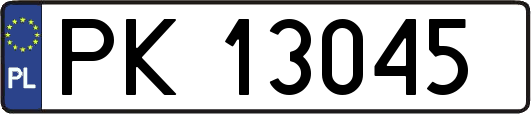 PL

PK 13045